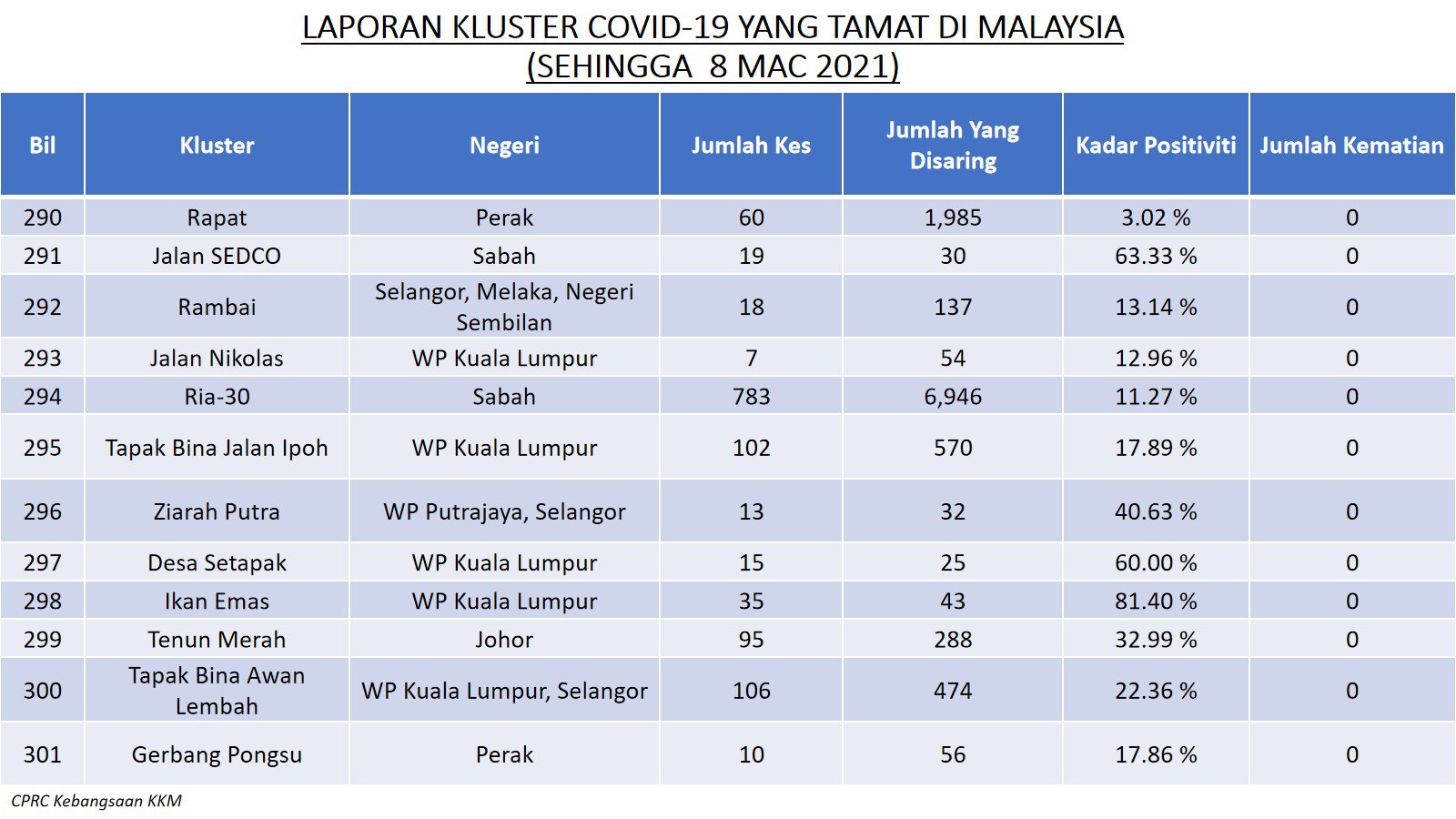 LAPORAN KLUSTER COVID-19 YANG TAMAT DI MALAYSIA
(SEHINGGA 8 MAC 2021)

| Bil | Kluster | Negeri | Jumlah Kes | Jumlah Yang Disaring | Kadar Positiviti | Jumlah Kematian |
|---|---|---|---|---|---|---|
| 290 | Rapat | Perak | 60 | 1,985 | 3.02 % | 0 |
| 291 | Jalan SEDCO | Sabah | 19 | 30 | 63.33 % | 0 |
| 292 | Rambai | Selangor, Melaka, Negeri Sembilan | 18 | 137 | 13.14 % | 0 |
| 293 | Jalan Nikolas | WP Kuala Lumpur | 7 | 54 | 12.96 % | 0 |
| 294 | Ria-30 | Sabah | 783 | 6,946 | 11.27 % | 0 |
| 295 | Tapak Bina Jalan Ipoh | WP Kuala Lumpur | 102 | 570 | 17.89 % | 0 |
| 296 | Ziarah Putra | WP Putrajaya, Selangor | 13 | 32 | 40.63 % | 0 |
| 297 | Desa Setapak | WP Kuala Lumpur | 15 | 25 | 60.00 % | 0 |
| 298 | Ikan Emas | WP Kuala Lumpur | 35 | 43 | 81.40 % | 0 |
| 299 | Tenun Merah | Johor | 95 | 288 | 32.99 % | 0 |
| 300 | Tapak Bina Awan Lembah | WP Kuala Lumpur, Selangor | 106 | 474 | 22.36 % | 0 |
| 301 | Gerbang Pongsu | Perak | 10 | 56 | 17.86 % | 0 |

CPRC Kebangsaan KKM